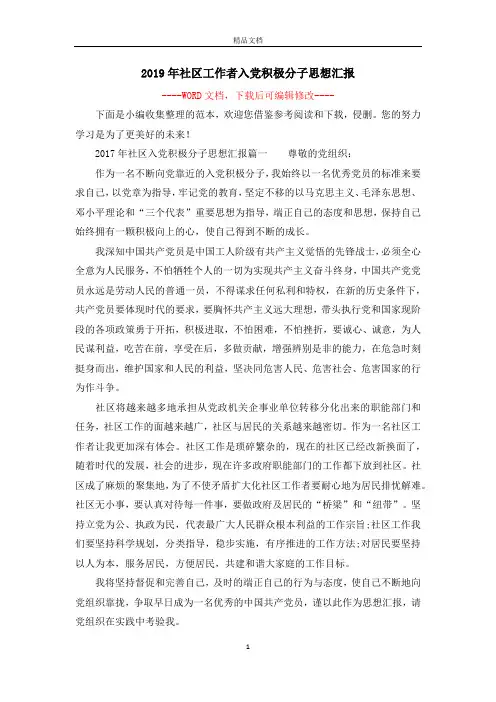 精品文档

2019年社区工作者入党积极分子思想汇报

----WORD文档，下载后可编辑修改----

下面是小编收集整理的范本，欢迎您借鉴参考阅读和下载，侵删。您的努力学习是为了更美好的未来！

2017年社区入党积极分子思想汇报篇一　　尊敬的党组织：

作为一名不断向党靠近的入党积极分子，我始终以一名优秀党员的标准来要求自己，以党章为指导，牢记党的教育，坚定不移的以马克思主义、毛泽东思想、邓小平理论和“三个代表”重要思想为指导，端正自己的态度和思想，保持自己始终拥有一颗积极向上的心，使自己得到不断的成长。

我深知中国共产党员是中国工人阶级有共产主义觉悟的先锋战士，必须全心全意为人民服务，不怕牺牲个人的一切为实现共产主义奋斗终身，中国共产党党员永远是劳动人民的普通一员，不得谋求任何私利和特权，在新的历史条件下，共产党员要体现时代的要求，要胸怀共产主义远大理想，带头执行党和国家现阶段的各项政策勇于开拓，积极进取，不怕困难，不怕挫折，要诚心、诚意，为人民谋利益，吃苦在前，享受在后，多做贡献，增强辨别是非的能力，在危急时刻挺身而出，维护国家和人民的利益，坚决同危害人民、危害社会、危害国家的行为作斗争。

社区将越来越多地承担从党政机关企事业单位转移分化出来的职能部门和任务，社区工作的面越来越广，社区与居民的关系越来越密切。作为一名社区工作者让我更加深有体会。社区工作是琐碎繁杂的，现在的社区已经改新换面了，随着时代的发展，社会的进步，现在许多政府职能部门的工作都下放到社区。社区成了麻烦的聚集地，为了不使矛盾扩大化社区工作者要耐心地为居民排忧解难。社区无小事，要认真对待每一件事，要做政府及居民的“桥梁”和“纽带”。坚持立党为公、执政为民，代表最广大人民群众根本利益的工作宗旨；社区工作我们要坚持科学规划，分类指导，稳步实施，有序推进的工作方法；对居民要坚持以人为本，服务居民，方便居民，共建和谐大家庭的工作目标。

我将坚持督促和完善自己，及时的端正自己的行为与态度，使自己不断地向党组织靠拢，争取早日成为一名优秀的中国共产党员，谨以此作为思想汇报，请党组织在实践中考验我。

1